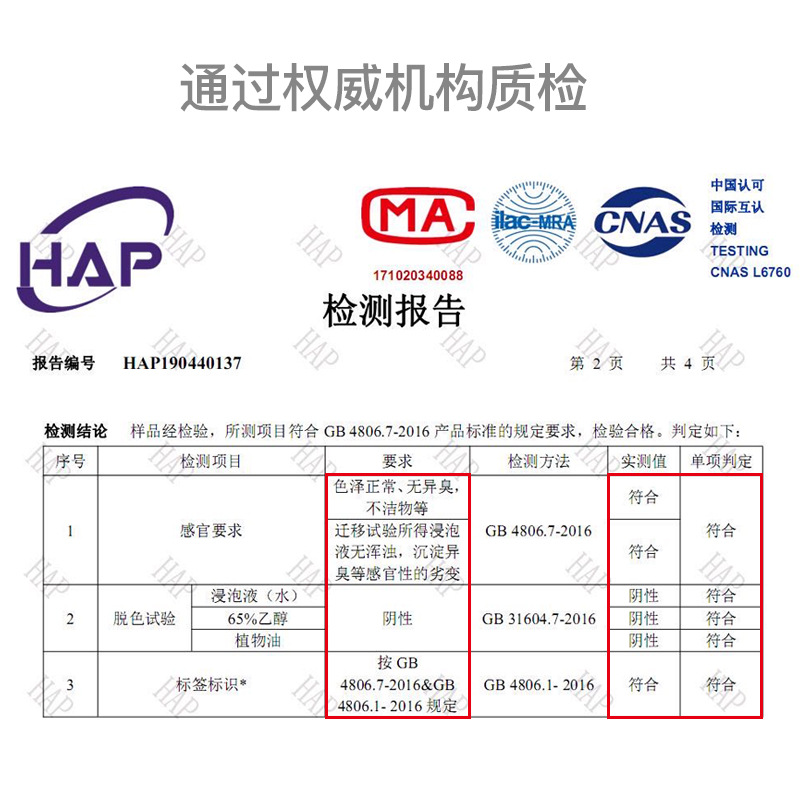 通过权威机构质检

HAP

MA

171020340088

ilac-MRA

CNAS

中国认可
国际互认
检测
TESTING
CNAS L6760

检测报告

报告编号 HAP190440137

第 2 页 共 4 页

检测结论 样品经检验，所测项目符合 GB 4806.7-2016 产品标准的规定要求，检验合格。判定如下：

| 序号 | 检测项目 | | 要求 | 检测方法 | 实测值 | 单项判定 |
|---|---|---|---|---|---|---|
| 1 | 感官要求 | | 色泽正常、无异臭，不洁物等 | GB 4806.7-2016 | 符合 | 符合 |
| | | | 迁移试验所得浸泡液无浑浊，沉淀异臭等感官性的劣变 | | 符合 | |
| 2 | 脱色试验 | 浸泡液（水） | 阴性 | GB 31604.7-2016 | 阴性 | 符合 |
| | | 65%乙醇 | | | 阴性 | 符合 |
| | | 植物油 | | | 阴性 | 符合 |
| 3 | 标签标识* | | 按 GB 4806.7-2016&GB 4806.1- 2016 规定 | GB 4806.1- 2016 | 符合 | 符合 |